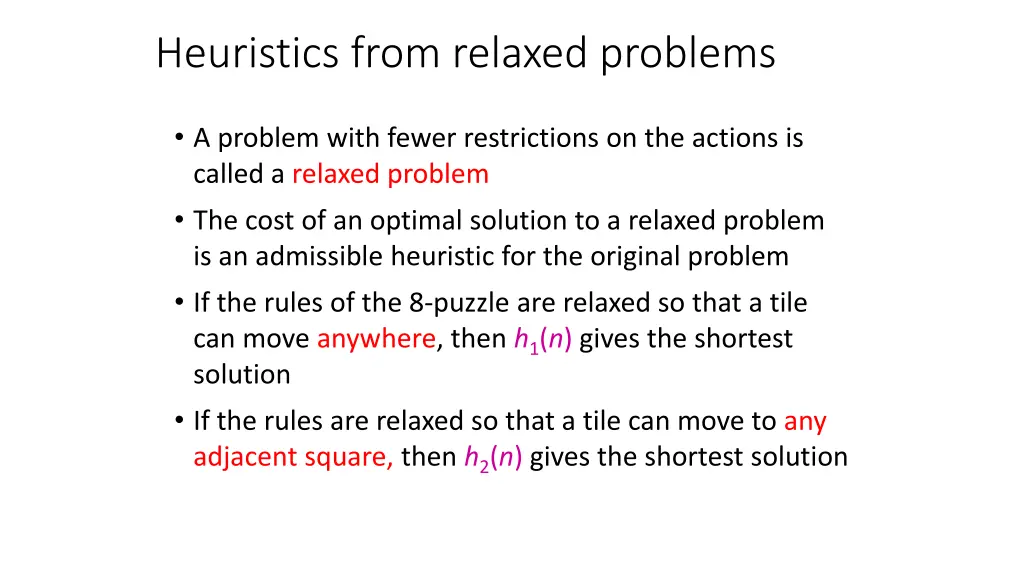 Heuristics from relaxed problems

• A problem with fewer restrictions on the actions is called a relaxed problem

• The cost of an optimal solution to a relaxed problem is an admissible heuristic for the original problem

• If the rules of the 8-puzzle are relaxed so that a tile can move anywhere, then $h_1(n)$ gives the shortest solution

• If the rules are relaxed so that a tile can move to any adjacent square, then $h_2(n)$ gives the shortest solution